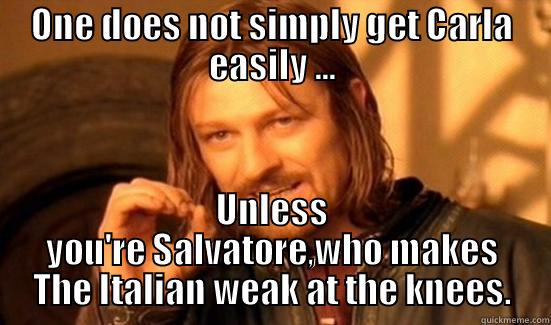 ONE does not simply get Carla easily ...

Unless you're Salvatore,who makes The Italian weak at the knees.

quickmeme.com